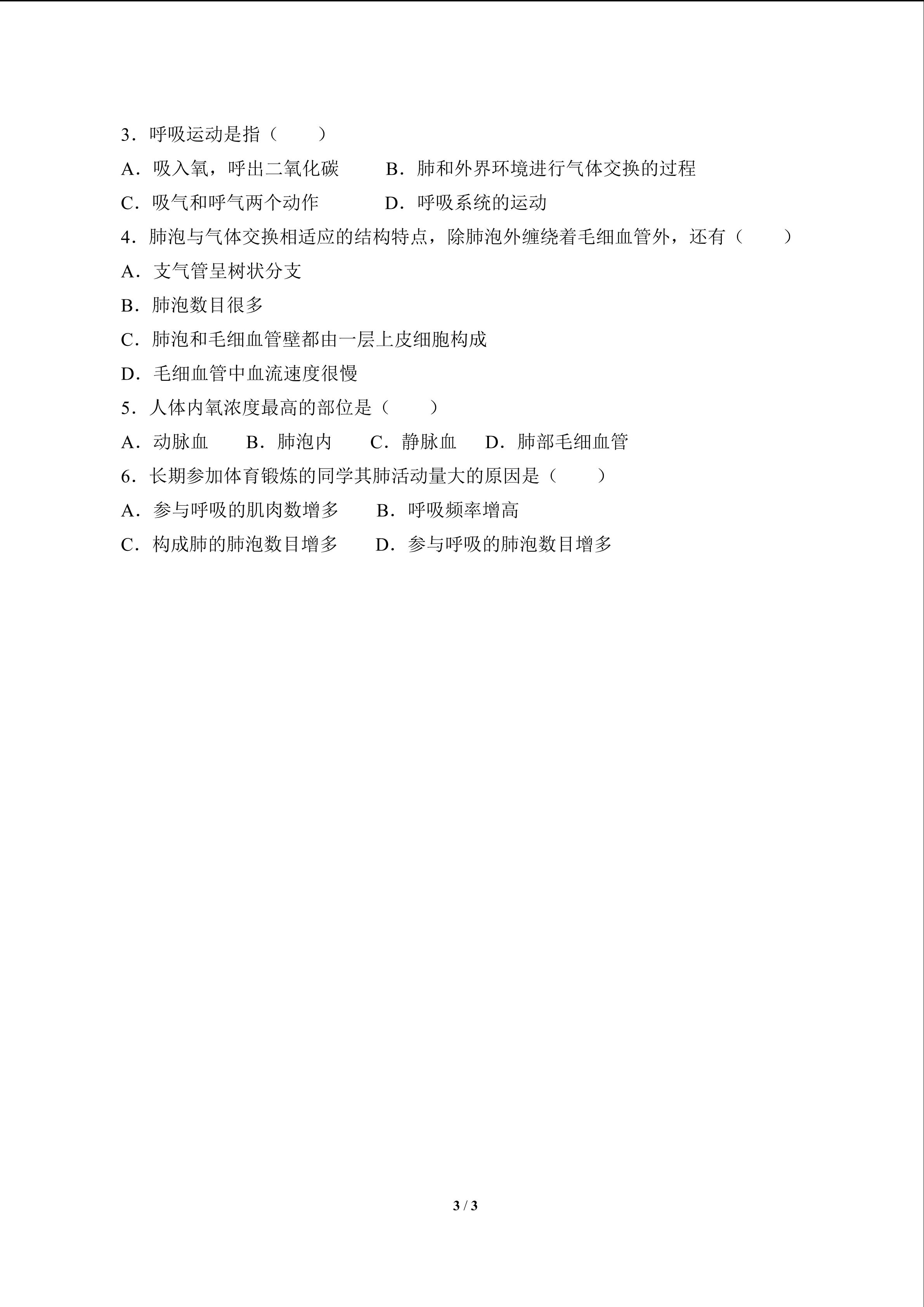 3．呼吸运动是指（　　）

A．吸入氧，呼出二氧化碳　　B．肺和外界环境进行气体交换的过程

C．吸气和呼气两个动作　　D．呼吸系统的运动

4．肺泡与气体交换相适应的结构特点，除肺泡外缠绕着毛细血管外，还有（　　）

A．支气管呈树状分支

B．肺泡数目很多

C．肺泡和毛细血管壁都由一层上皮细胞构成

D．毛细血管中血流速度很慢

5．人体内氧浓度最高的部位是（　　）

A．动脉血　　B．肺泡内　　C．静脉血　　D．肺部毛细血管

6．长期参加体育锻炼的同学其肺活动量大的原因是（　　）

A．参与呼吸的肌肉数增多　　B．呼吸频率增高

C．构成肺的肺泡数目增多　　D．参与呼吸的肺泡数目增多

3 / 3